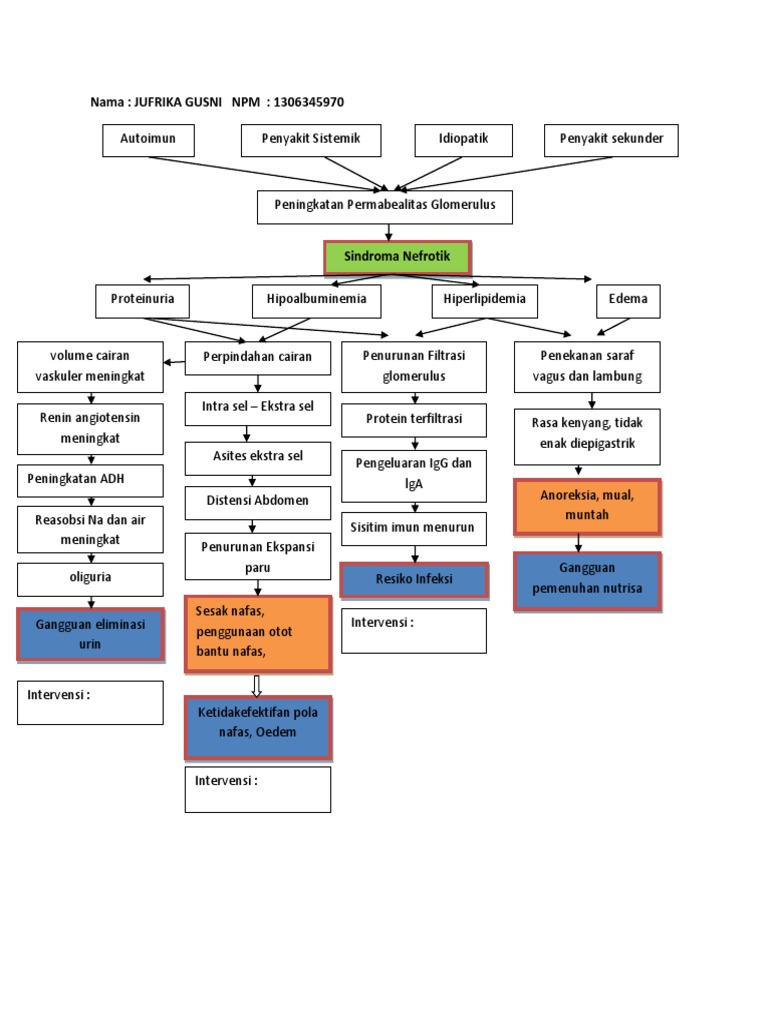 Nama : JUFRIKA GUSNI NPM : 1306345970

Autoimun

Penyakit Sistemik

Idiopatik

Penyakit sekunder

Peningkatan Permabealitas Glomerulus

Sindroma Nefrotik

Proteinuria

Hipoalbuminemia

Hiperlipidemia

Edema

volume cairan vaskuler meningkat

Renin angiotensin meningkat

Peningkatan ADH

Reasobsi Na dan air meningkat

oliguria

Gangguan eliminasi urin

Intervensi :

Perpindahan cairan

Intra sel – Ekstra sel

Asites ekstra sel

Distensi Abdomen

Penurunan Ekspansi paru

Sesak nafas, penggunaan otot bantu nafas,

Ketidakefektifan pola nafas, Oedem

Intervensi :

Penurunan Filtrasi glomerulus

Protein terfiltrasi

Pengeluaran IgG dan IgA

Sisitim imun menurun

Resiko Infeksi

Intervensi :

Penekanan saraf vagus dan lambung

Rasa kenyang, tidak enak diepigastrik

Anoreksia, mual, muntah

Gangguan pemenuhan nutrisa